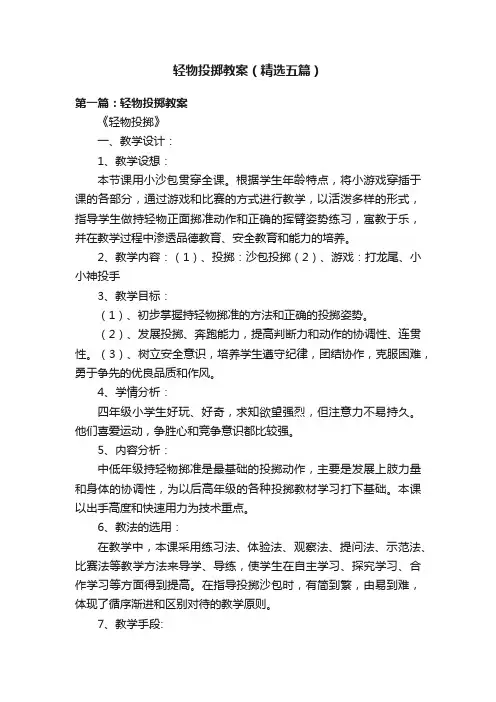 轻物投掷教案（精选五篇）

第一篇：轻物投掷教案

《轻物投掷》

一、教学设计：

1、教学设想：

本节课用小沙包贯穿全课。根据学生年龄特点，将小游戏穿插于课的各部分，通过游戏和比赛的方式进行教学，以活泼多样的形式，指导学生做持轻物正面掷准动作和正确的挥臂姿势练习，寓教于乐，并在教学过程中渗透品德教育、安全教育和能力的培养。

2、教学内容：（1）、投掷：沙包投掷（2）、游戏：打龙尾、小小神投手

3、教学目标：

（1）、初步掌握持轻物掷准的方法和正确的投掷姿势。

（2）、发展投掷、奔跑能力，提高判断力和动作的协调性、连贯性。（3）、树立安全意识，培养学生遵守纪律，团结协作，克服困难，勇于争先的优良品质和作风。

4、学情分析：

四年级小学生好玩、好奇，求知欲望强烈，但注意力不易持久。他们喜爱运动，争胜心和竞争意识都比较强。

5、内容分析：

中低年级持轻物掷准是最基础的投掷动作，主要是发展上肢力量和身体的协调性，为以后高年级的各种投掷教材学习打下基础。本课以出手高度和快速用力为技术重点。

6、教法的选用：

在教学中，本课采用练习法、体验法、观察法、提问法、示范法、比赛法等教学方法来导学、导练，使学生在自主学习、探究学习、合作学习等方面得到提高。在指导投掷沙包时，有简到繁，由易到难，体现了循序渐进和区别对待的教学原则。

7、教学手段: